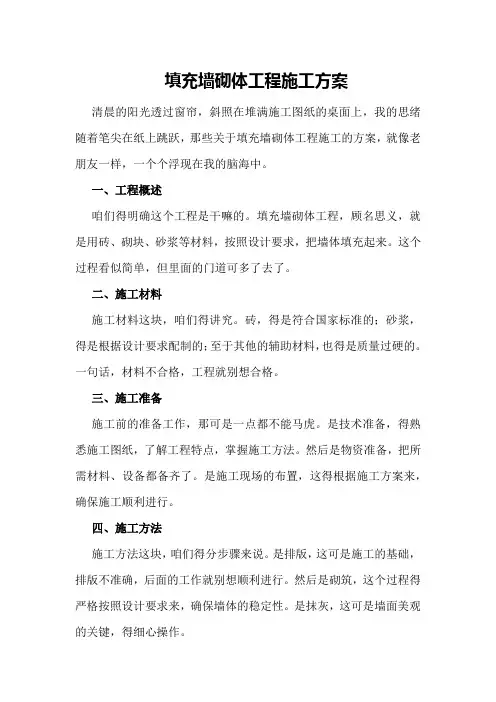 填充墙砌体工程施工方案

清晨的阳光透过窗帘，斜照在堆满施工图纸的桌面上，我的思绪随着笔尖在纸上跳跃，那些关于填充墙砌体工程施工的方案，就像老朋友一样，一个个浮现在我的脑海中。

一、工程概述

咱们得明确这个工程是干嘛的。填充墙砌体工程，顾名思义，就是用砖、砌块、砂浆等材料，按照设计要求，把墙体填充起来。这个过程看似简单，但里面的门道可多了去了。

二、施工材料

施工材料这块，咱们得讲究。砖，得是符合国家标准的；砂浆，得是根据设计要求配制的；至于其他的辅助材料，也得是质量过硬的。一句话，材料不合格，工程就别想合格。

三、施工准备

施工前的准备工作，那可是一点都不能马虎。是技术准备，得熟悉施工图纸，了解工程特点，掌握施工方法。然后是物资准备，把所需材料、设备都备齐了。是施工现场的布置，这得根据施工方案来，确保施工顺利进行。

四、施工方法

施工方法这块，咱们得分步骤来说。是排版，这可是施工的基础，排版不准确，后面的工作就别想顺利进行。然后是砌筑，这个过程得严格按照设计要求来，确保墙体的稳定性。是抹灰，这可是墙面美观的关键，得细心操作。